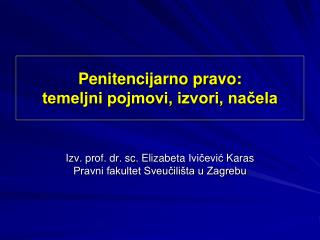 Penitencijarno pravo:
temeljni pojmovi, izvori, načela

Izv. prof. dr. sc. Elizabeta Ivičević Karas
Pravni fakultet Sveučilišta u Zagrebu